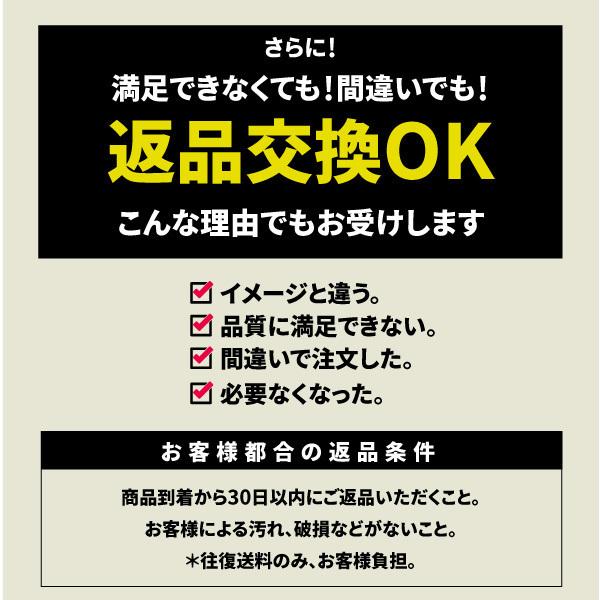 さらに!
満足できなくても!間違いでも!
返品交換OK
こんな理由でもお受けします

イメージと違う。
品質に満足できない。
間違いで注文した。
必要なくなった。

お客様都合の返品条件

商品到着から30日以内にご返品いただくこと。
お客様による汚れ、破損などがないこと。
*往復送料のみ、お客様負担。